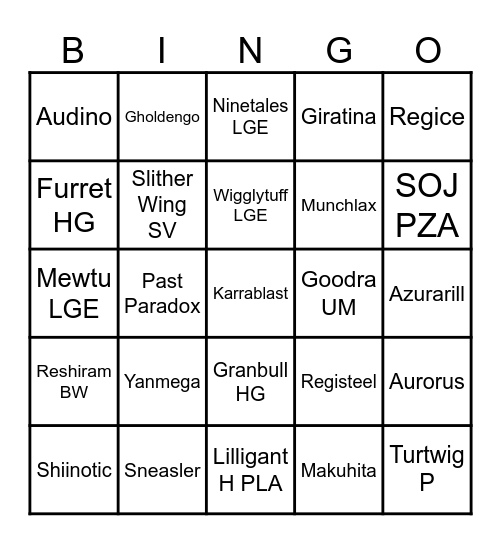 | B | I | N | G | O |
|---|---|---|---|---|
| Audino | Gholdengo | Ninetales LGE | Giratina | Regice |
| Furret HG | Slither Wing SV | Wigglytuff LGE | Munchlax | SOJ PZA |
| Mewtu LGE | Past Paradox | Karrablast | Goodra UM | Azurarill |
| Reshiram BW | Yanmega | Granbull HG | Registeel | Aurorus |
| Shiinotic | Sneasler | Lilligant H PLA | Makuhita | Turtwig P |